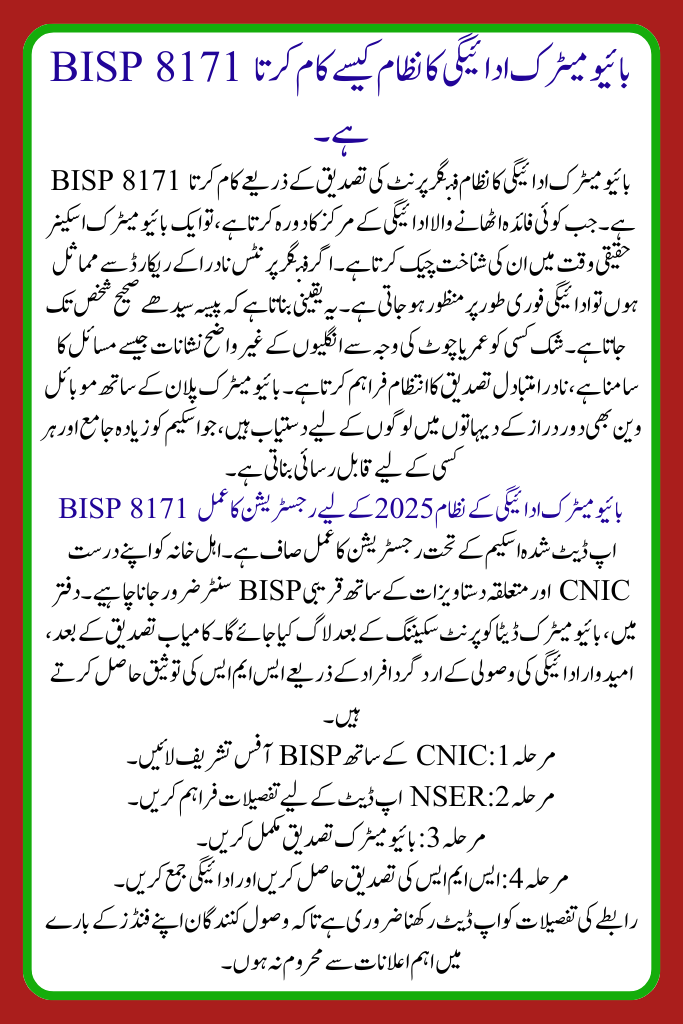 BISP 8171 بائیو میٹرک ادائیگی کا نظام کیسے کام کرتا ہے۔

BISP 8171 بائیو میٹرک ادائیگی کا نظام فنگر پرنٹ کی تصدیق کے ذریعے کام کرتا ہے۔ جب کوئی فائدہ اٹھانے والا ادائیگی کے مرکز کا دورہ کرتا ہے، تو ایک بائیو میٹرک اسکینر حقیقی وقت میں ان کی شناخت چیک کرتا ہے۔ اگر فنگر پرنٹس نادرا کے ریکارڈ سے مماثل ہوں تو ادائیگی فوری طور پر منظور ہو جاتی ہے۔ یہ یقینی بناتا ہے کہ پیسہ سیدھے صحیح شخص تک جاتا ہے۔ شک کسی کو عمر یا چوٹ کی وجہ سے انگلیوں کے غیر واضح نشانات جیسے مسائل کا سامنا ہے، نادرا متبادل تصدیق کا انتظام فراہم کرتا ہے۔ بائیو میٹرک پلان کے ساتھ موبائل وین بھی دور دراز کے دیہاتوں میں لوگوں کے لیے دستیاب ہیں، جو اسکیم کو زیادہ جامع اور ہر کسی کے لیے قابل رسائی بناتی ہے۔

BISP 8171 بائیو میٹرک ادائیگی کے نظام 2025 کے لیے رجسٹریشن کا عمل

اپ ڈیٹ شدہ اسکیم کے تحت رجسٹریشن کا عمل صاف ہے۔ اہل خانہ کو اپنے درست CNIC اور متعلقہ دستاویزات کے ساتھ قریبی BISP سنٹر ضرور جانا چاہیے۔ دفتر میں، بائیو میٹرک ڈیٹا کو پرنٹ سکیننگ کے بعد لاگ کیا جائے گا۔ کامیاب تصدیق کے بعد، امیدوار ادائیگی کی وصولی کے ارد گرد افراد کے ذریعے ایس ایم ایس کی توثیق حاصل کرتے ہیں۔

مرحلہ 1: CNIC کے ساتھ BISP آفس تشریف لائیں۔
مرحلہ 2: NSER اپ ڈیٹ کے لیے تفصیلات فراہم کریں۔
مرحلہ 3: بائیو میٹرک تصدیق مکمل کریں۔
مرحلہ 4: ایس ایم ایس کی تصدیق حاصل کریں اور ادائیگی جمع کریں۔

رابطے کی تفصیلات کو اپ ڈیٹ رکھنا ضروری ہے تاکہ وصول کنندگان اپنے فنڈز کے بارے میں اہم اعلانات سے محروم نہ ہوں۔